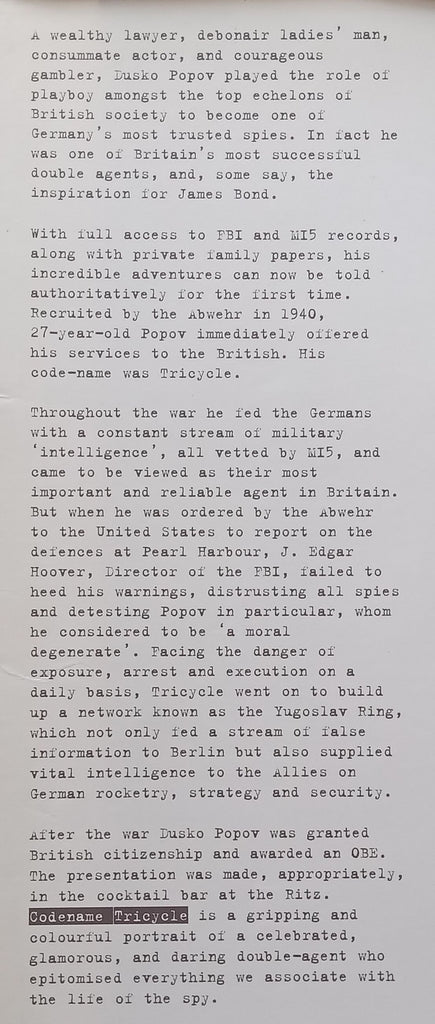 A wealthy lawyer, debonair ladies' man, consummate actor, and courageous gambler, Dusko Popov played the role of playboy amongst the top echelons of British society to become one of Germany's most trusted spies. In fact he was one of Britain's most successful double agents, and, some say, the inspiration for James Bond.

With full access to FBI and MI5 records, along with private family papers, his incredible adventures can now be told authoritatively for the first time. Recruited by the Abwehr in 1940, 27-year-old Popov immediately offered his services to the British. His code-name was Tricycle.

Throughout the war he fed the Germans with a constant stream of military 'intelligence', all vetted by MI5, and came to be viewed as their most important and reliable agent in Britain. But when he was ordered by the Abwehr to the United States to report on the defences at Pearl Harbour, J. Edgar Hoover, Director of the FBI, failed to heed his warnings, distrusting all spies and detesting Popov in particular, whom he considered to be 'a moral degenerate'. Facing the danger of exposure, arrest and execution on a daily basis, Tricycle went on to build up a network known as the Yugoslav Ring, which not only fed a stream of false information to Berlin but also supplied vital intelligence to the Allies on German rocketry, strategy and security.

After the war Dusko Popov was granted British citizenship and awarded an OBE. The presentation was made, appropriately, in the cocktail bar at the Ritz. Codename Tricycle is a gripping and colourful portrait of a celebrated, glamorous, and daring double-agent who epitomised everything we associate with the life of the spy.